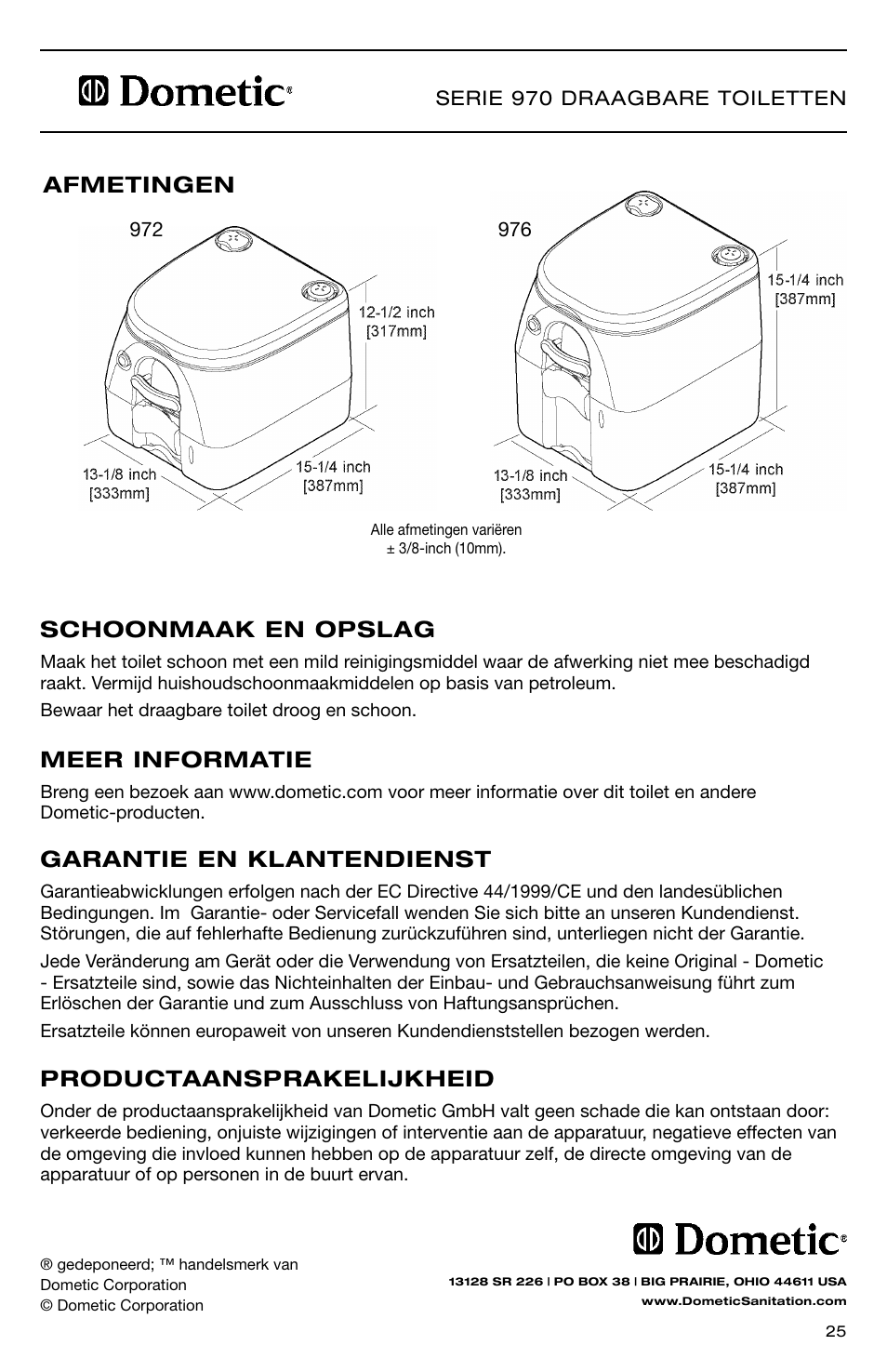 Dometic®

SERIE 970 DRAAGBARE TOILETTEN

AFMETINGEN

972

12-1/2 inch
[317mm]

13-1/8 inch
[333mm]

15-1/4 inch
[387mm]

976

15-1/4 inch
[387mm]

13-1/8 inch
[333mm]

15-1/4 inch
[387mm]

Alle afmetingen variëren
± 3/8-inch (10mm).

SCHOONMAAK EN OPSLAG

Maak het toilet schoon met een mild reinigingsmiddel waar de afwerking niet mee beschadigd raakt. Vermijd huishoudschoonmaakmiddelen op basis van petroleum.

Bewaar het draagbare toilet droog en schoon.

MEER INFORMATIE

Breng een bezoek aan www.dometic.com voor meer informatie over dit toilet en andere Dometic-producten.

GARANTIE EN KLANTENDIENST

Garantieabwicklungen erfolgen nach der EC Directive 44/1999/CE und den landesüblichen Bedingungen. Im Garantie- oder Servicefall wenden Sie sich bitte an unseren Kundendienst. Störungen, die auf fehlerhafte Bedienung zurückzuführen sind, unterliegen nicht der Garantie.

Jede Veränderung am Gerät oder die Verwendung von Ersatzteilen, die keine Original - Dometic - Ersatzteile sind, sowie das Nichteinhalten der Einbau- und Gebrauchsanweisung führt zum Erlöschen der Garantie und zum Ausschluss von Haftungsansprüchen.

Ersatzteile können europaweit von unseren Kundendienststellen bezogen werden.

PRODUCTAANSPRAKELIJKHEID

Onder de productaansprakelijkheid van Dometic GmbH valt geen schade die kan ontstaan door: verkeerde bediening, onjuiste wijzigingen of interventie aan de apparatuur, negatieve effecten van de omgeving die invloed kunnen hebben op de apparatuur zelf, de directe omgeving van de apparatuur of op personen in de buurt ervan.

® gedeponeerd; ™ handelsmerk van Dometic Corporation
© Dometic Corporation

Dometic®

13128 SR 226 | PO BOX 38 | BIG PRAIRIE, OHIO 44611 USA
www.DometicSanitation.com

25